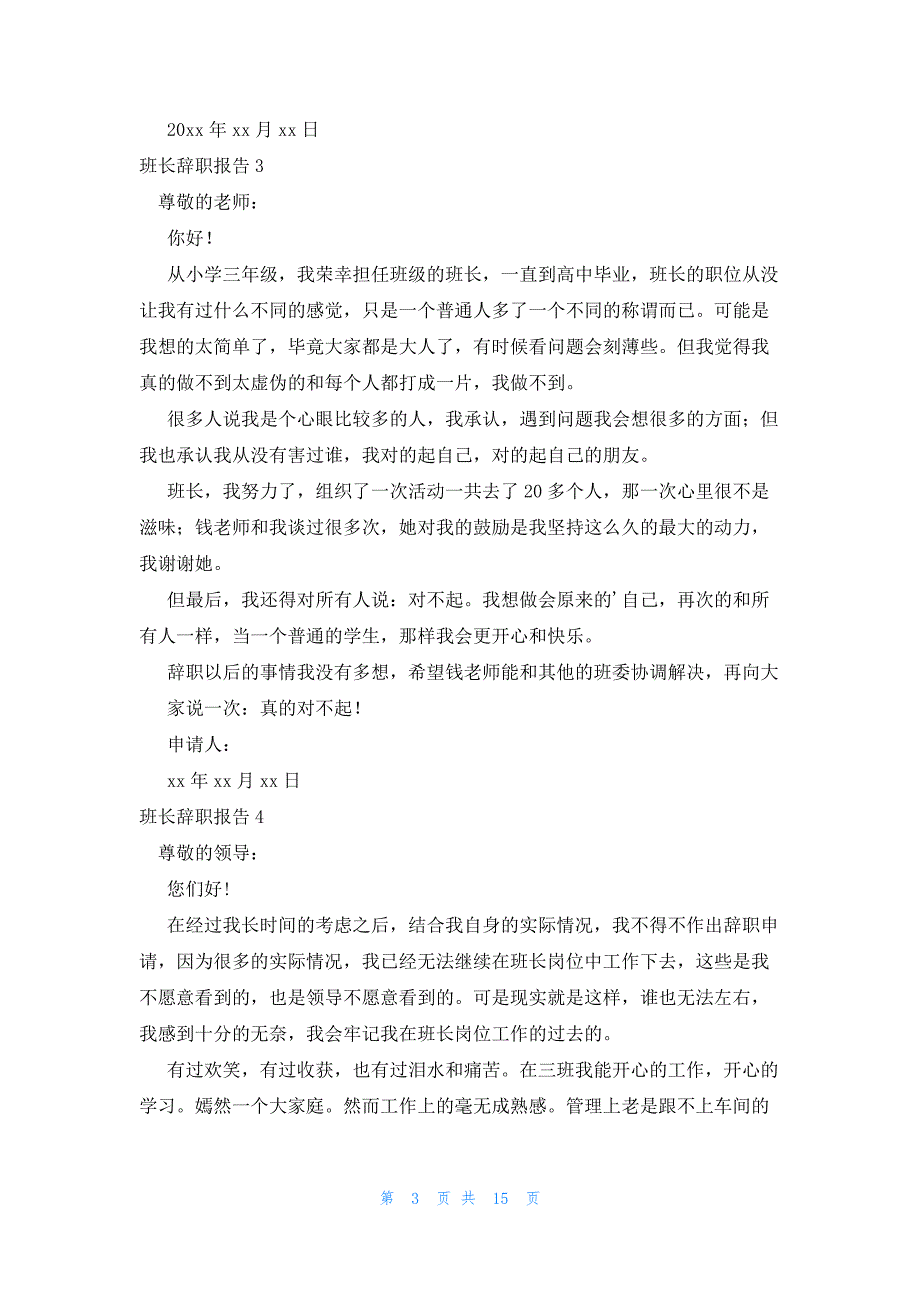 20xx 年 xx 月 xx 日

班长辞职报告 3

尊敬的老师：

你好！

从小学三年级，我荣幸担任班级的班长，一直到高中毕业，班长的职位从没让我有过什么不同的感觉，只是一个普通人多了一个不同的称谓而已。可能是我想的太简单了，毕竟大家都是大人了，有时候看问题会刻薄些。但我觉得我真的做不到太虚伪的和每个人都打成一片，我做不到。

很多人说我是个心眼比较多的人，我承认，遇到问题我会想很多的方面；但我也承认我从没有害过谁，我对的起自己，对的起自己的朋友。

班长，我努力了，组织了一次活动一共去了 20 多个人，那一次心里很不是滋味；钱老师和我谈过很多次，她对我的鼓励是我坚持这么久的最大的动力，我谢谢她。

但最后，我还得对所有人说：对不起。我想做会原来的’自己，再次的和所有人一样，当一个普通的学生，那样我会更开心和快乐。

辞职以后的事情我没有多想，希望钱老师能和其他的班委协调解决，再向大家说一次：真的对不起！

申请人：

xx 年 xx 月 xx 日

班长辞职报告 4

尊敬的领导：

您们好！

在经过我长时间的考虑之后，结合我自身的实际情况，我不得不作出辞职申请，因为很多的实际情况，我已经无法继续在班长岗位中工作下去，这些是我不愿意看到的，也是领导不愿意看到的。可是现实就是这样，谁也无法左右，我感到十分的无奈，我会牢记我在班长岗位工作的过去的。

有过欢笑，有过收获，也有过泪水和痛苦。在三班我能开心的工作，开心的学习。嫣然一个大家庭。然而工作上的毫无成熟感。管理上老是跟不上车间的

第 3 页 共 15 页